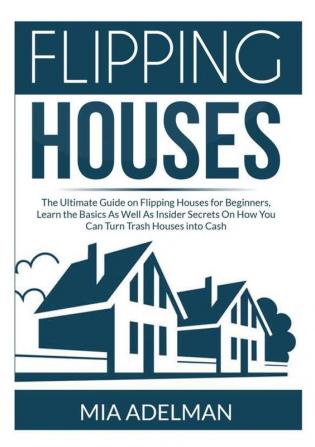 FLIPPING

HOUSES

The Ultimate Guide on Flipping Houses for Beginners, Learn the Basics As Well As Insider Secrets On How You Can Turn Trash Houses into Cash

MIA ADELMAN